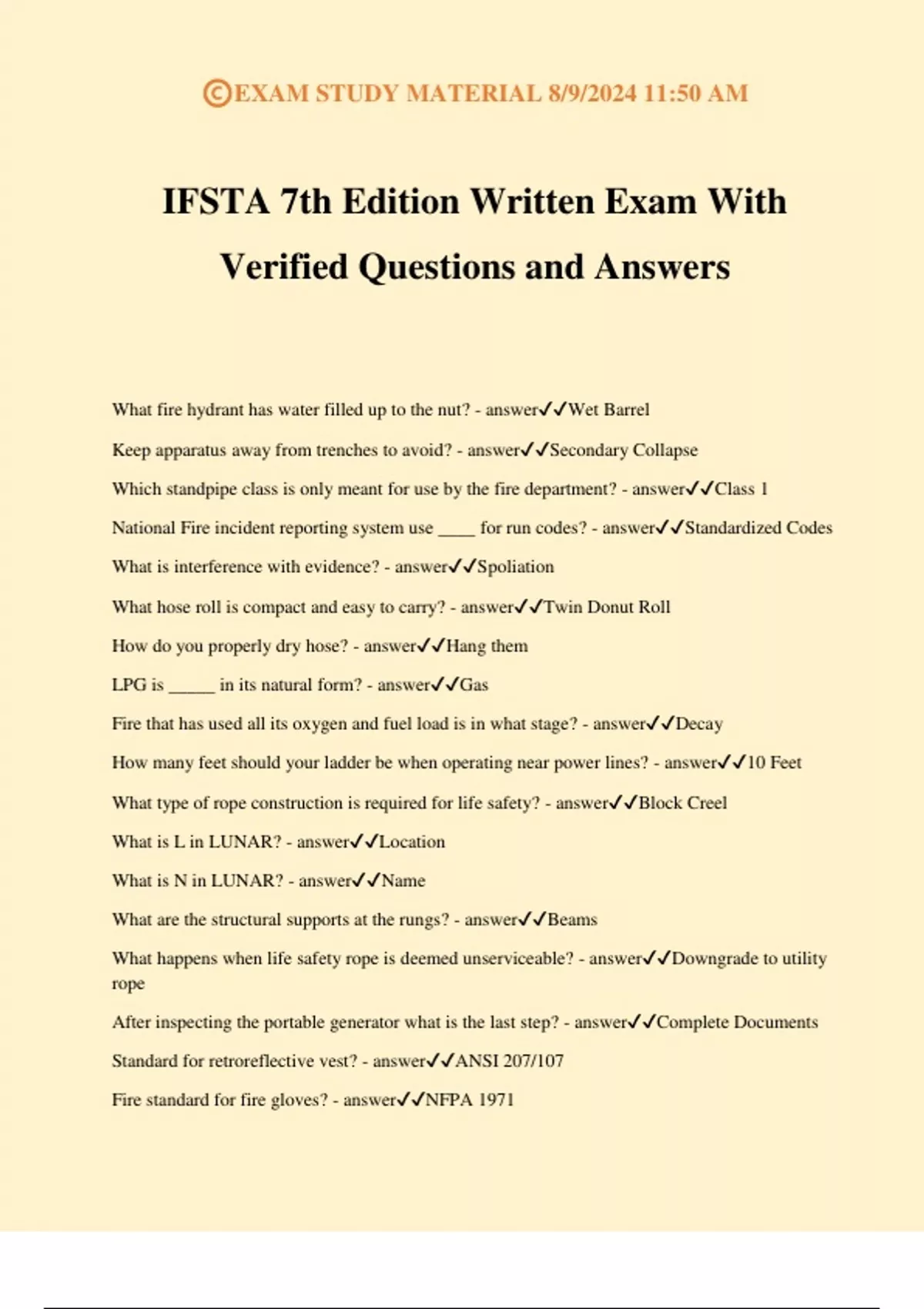 ©EXAM STUDY MATERIAL 8/9/2024 11:50 AM

IFSTA 7th Edition Written Exam With Verified Questions and Answers

What fire hydrant has water filled up to the nut? - answer✓✓Wet Barrel

Keep apparatus away from trenches to avoid? - answer✓✓Secondary Collapse

Which standpipe class is only meant for use by the fire department? - answer✓✓Class 1

National Fire incident reporting system use ____ for run codes? - answer✓✓Standardized Codes

What is interference with evidence? - answer✓✓Spoliation

What hose roll is compact and easy to carry? - answer✓✓Twin Donut Roll

How do you properly dry hose? - answer✓✓Hang them

LPG is _____ in its natural form? - answer✓✓Gas

Fire that has used all its oxygen and fuel load is in what stage? - answer✓✓Decay

How many feet should your ladder be when operating near power lines? - answer✓✓10 Feet

What type of rope construction is required for life safety? - answer✓✓Block Creel

What is L in LUNAR? - answer✓✓Location

What is N in LUNAR? - answer✓✓Name

What are the structural supports at the rungs? - answer✓✓Beams

What happens when life safety rope is deemed unserviceable? - answer✓✓Downgrade to utility rope

After inspecting the portable generator what is the last step? - answer✓✓Complete Documents

Standard for retroreflective vest? - answer✓✓ANSI 207/107

Fire standard for fire gloves? - answer✓✓NFPA 1971